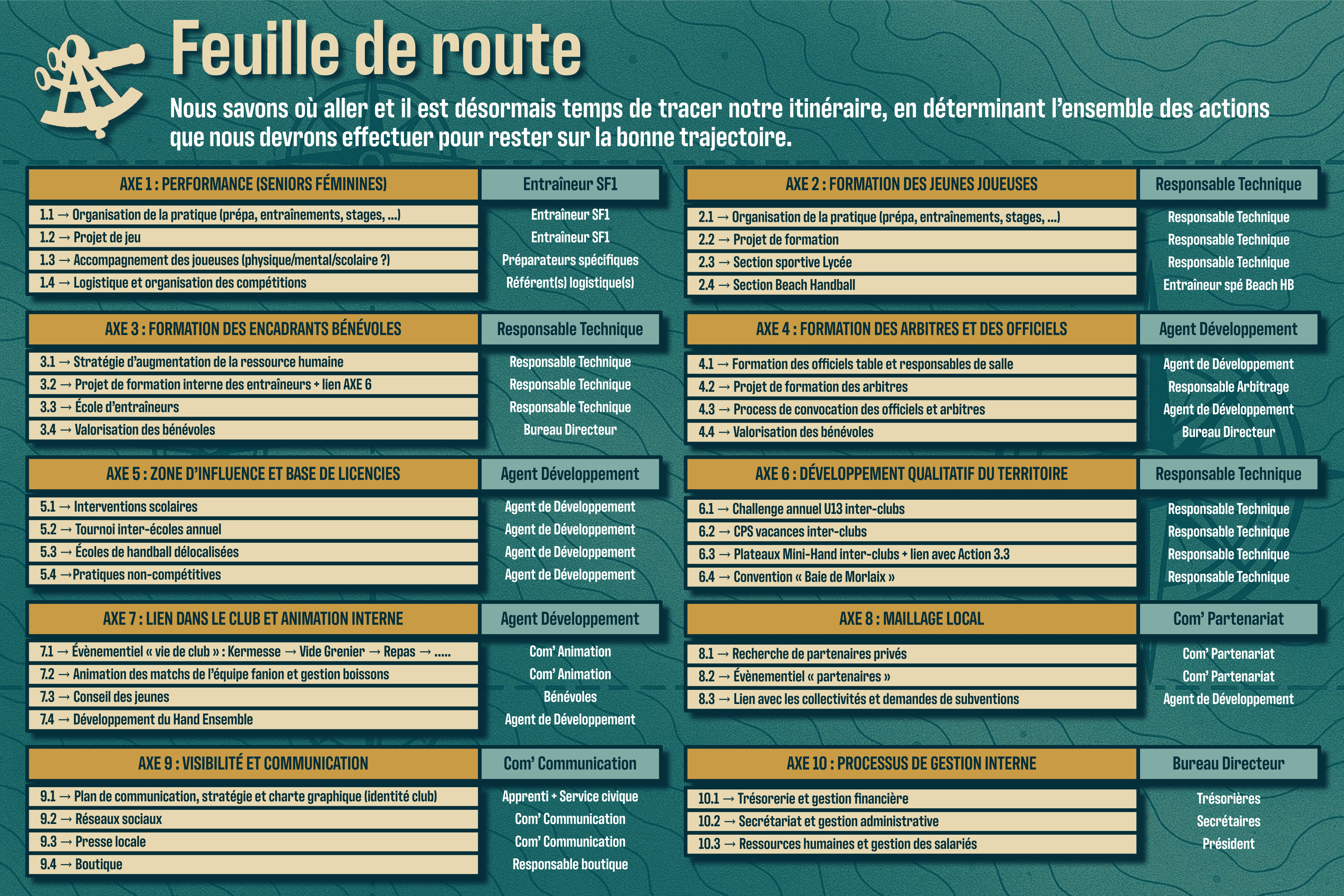 Feuille de route

Nous savons où aller et il est désormais temps de tracer notre itinéraire, en déterminant l'ensemble des actions que nous devrons effectuer pour rester sur la bonne trajectoire.

| AXE 1 : PERFORMANCE (SENIORS FÉMININES) | Entraîneur SF1 |
|---|---|
| 1.1 → Organisation de la pratique (prépa, entraînements, stages, ...) | Entraîneur SF1 |
| 1.2 → Projet de jeu | Entraîneur SF1 |
| 1.3 → Accompagnement des joueuses (physique/mental/scolaire ?) | Préparateurs spécifiques |
| 1.4 → Logistique et organisation des compétitions | Référent(s) logistique(s) |

| AXE 3 : FORMATION DES ENCADRANTS BÉNÉVOLES | Responsable Technique |
|---|---|
| 3.1 → Stratégie d'augmentation de la ressource humaine | Responsable Technique |
| 3.2 → Projet de formation interne des entraîneurs + lien AXE 6 | Responsable Technique |
| 3.3 → École d'entraîneurs | Responsable Technique |
| 3.4 → Valorisation des bénévoles | Bureau Directeur |

| AXE 5 : ZONE D'INFLUENCE ET BASE DE LICENCIES | Agent Développement |
|---|---|
| 5.1 → Interventions scolaires | Agent de Développement |
| 5.2 → Tournoi inter-écoles annuel | Agent de Développement |
| 5.3 → Écoles de handball délocalisées | Agent de Développement |
| 5.4 →Pratiques non-compétitives | Agent de Développement |

| AXE 7 : LIEN DANS LE CLUB ET ANIMATION INTERNE | Agent Développement |
|---|---|
| 7.1 → Évènementiel « vie de club » : Kermesse → Vide Grenier → Repas → ..... | Com' Animation |
| 7.2 → Animation des matchs de l'équipe fanion et gestion boissons | Com' Animation |
| 7.3 → Conseil des jeunes | Bénévoles |
| 7.4 → Développement du Hand Ensemble | Agent de Développement |

| AXE 9 : VISIBILITÉ ET COMMUNICATION | Com' Communication |
|---|---|
| 9.1 → Plan de communication, stratégie et charte graphique (identité club) | Apprenti + Service civique |
| 9.2 → Réseaux sociaux | Com' Communication |
| 9.3 → Presse locale | Com' Communication |
| 9.4 → Boutique | Responsable boutique |

| AXE 2 : FORMATION DES JEUNES JOUEUSES | Responsable Technique |
|---|---|
| 2.1 → Organisation de la pratique (prépa, entraînements, stages, ...) | Responsable Technique |
| 2.2 → Projet de formation | Responsable Technique |
| 2.3 → Section sportive Lycée | Responsable Technique |
| 2.4 → Section Beach Handball | Entraîneur spé Beach HB |

| AXE 4 : FORMATION DES ARBITRES ET DES OFFICIELS | Agent Développement |
|---|---|
| 4.1 → Formation des officiels table et responsables de salle | Agent de Développement |
| 4.2 → Projet de formation des arbitres | Responsable Arbitrage |
| 4.3 → Process de convocation des officiels et arbitres | Agent de Développement |
| 4.4 → Valorisation des bénévoles | Bureau Directeur |

| AXE 6 : DÉVELOPPEMENT QUALITATIF DU TERRITOIRE | Responsable Technique |
|---|---|
| 6.1 → Challenge annuel U13 inter-clubs | Responsable Technique |
| 6.2 → CPS vacances inter-clubs | Responsable Technique |
| 6.3 → Plateaux Mini-Hand inter-clubs + lien avec Action 3.3 | Responsable Technique |
| 6.4 → Convention « Baie de Morlaix » | Responsable Technique |

| AXE 8 : MAILLAGE LOCAL | Com' Partenariat |
|---|---|
| 8.1 → Recherche de partenaires privés | Com' Partenariat |
| 8.2 → Évènementiel « partenaires » | Com' Partenariat |
| 8.3 → Lien avec les collectivités et demandes de subventions | Agent de Développement |

| AXE 10 : PROCESSUS DE GESTION INTERNE | Bureau Directeur |
|---|---|
| 10.1 → Trésorerie et gestion financière | Trésorières |
| 10.2 → Secrétariat et gestion administrative | Secrétaires |
| 10.3 → Ressources humaines et gestion des salariés | Président |